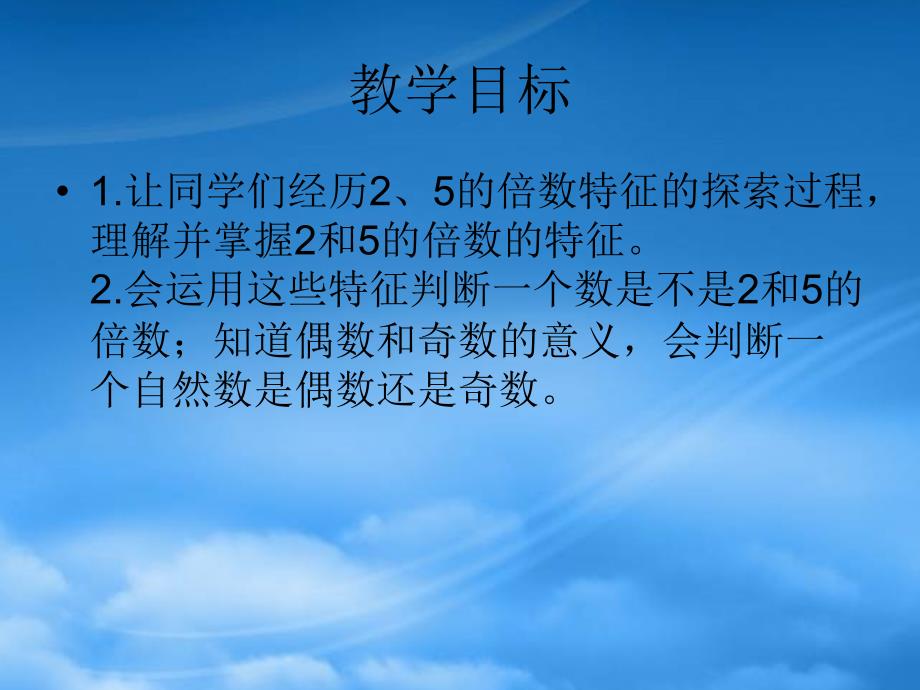 教学目标

• 1.让同学们经历2、5的倍数特征的探索过程，理解并掌握2和5的倍数的特征。
2.会运用这些特征判断一个数是不是2和5的倍数；知道偶数和奇数的意义，会判断一个自然数是偶数还是奇数。